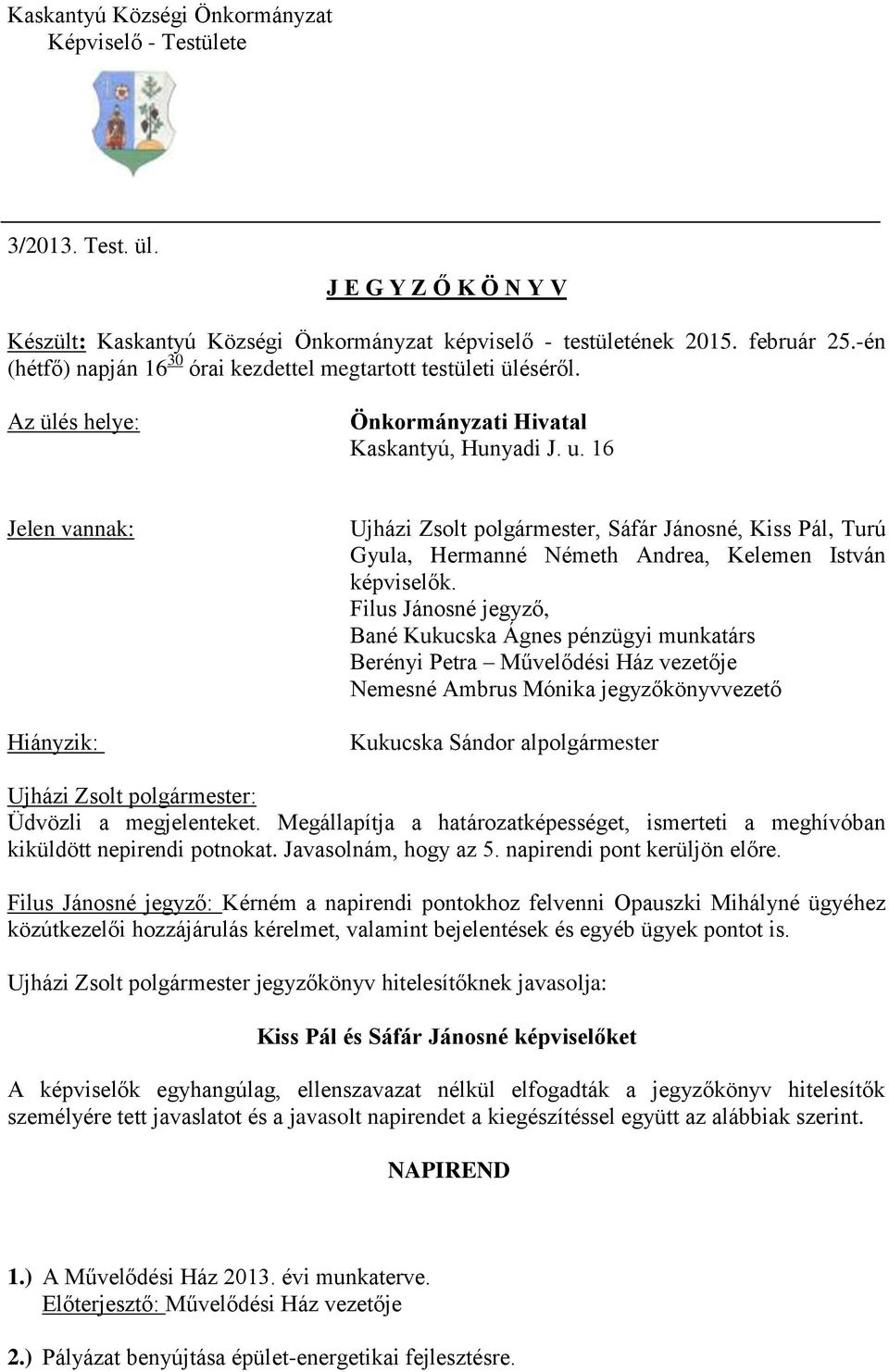 Kaskantyú Községi Önkormányzat
Képviselő - Testülete

3/2013. Test. ül.

J E G Y Z Ő K Ö N Y V

Készült: Kaskantyú Községi Önkormányzat képviselő - testületének 2015. február 25.-én (hétfő) napján $16^{30}$ órai kezdettel megtartott testületi üléséről.

Az ülés helye: Önkormányzati Hivatal
Kaskantyú, Hunyadi J. u. 16

Jelen vannak: Ujházi Zsolt polgármester, Sáfár Jánosné, Kiss Pál, Turú Gyula, Hermanné Németh Andrea, Kelemen István képviselők.
Filus Jánosné jegyző,
Bané Kukucska Ágnes pénzügyi munkatárs
Berényi Petra – Művelődési Ház vezetője
Nemesné Ambrus Mónika jegyzőkönyvvezető

Hiányzik: Kukucska Sándor alpolgármester

Ujházi Zsolt polgármester:
Üdvözli a megjelenteket. Megállapítja a határozatképességet, ismerteti a meghívóban kiküldött nepirendi potnokat. Javasolnám, hogy az 5. napirendi pont kerüljön előre.

Filus Jánosné jegyző: Kérném a napirendi pontokhoz felvenni Opauszki Mihályné ügyéhez közútkezelői hozzájárulás kérelmet, valamint bejelentések és egyéb ügyek pontot is.

Ujházi Zsolt polgármester jegyzőkönyv hitelesítőknek javasolja:

Kiss Pál és Sáfár Jánosné képviselőket

A képviselők egyhangúlag, ellenszavazat nélkül elfogadták a jegyzőkönyv hitelesítők személyére tett javaslatot és a javasolt napirendet a kiegészítéssel együtt az alábbiak szerint.

NAPIREND

1.) A Művelődési Ház 2013. évi munkaterve.
Előterjesztő: Művelődési Ház vezetője

2.) Pályázat benyújtása épület-energetikai fejlesztésre.